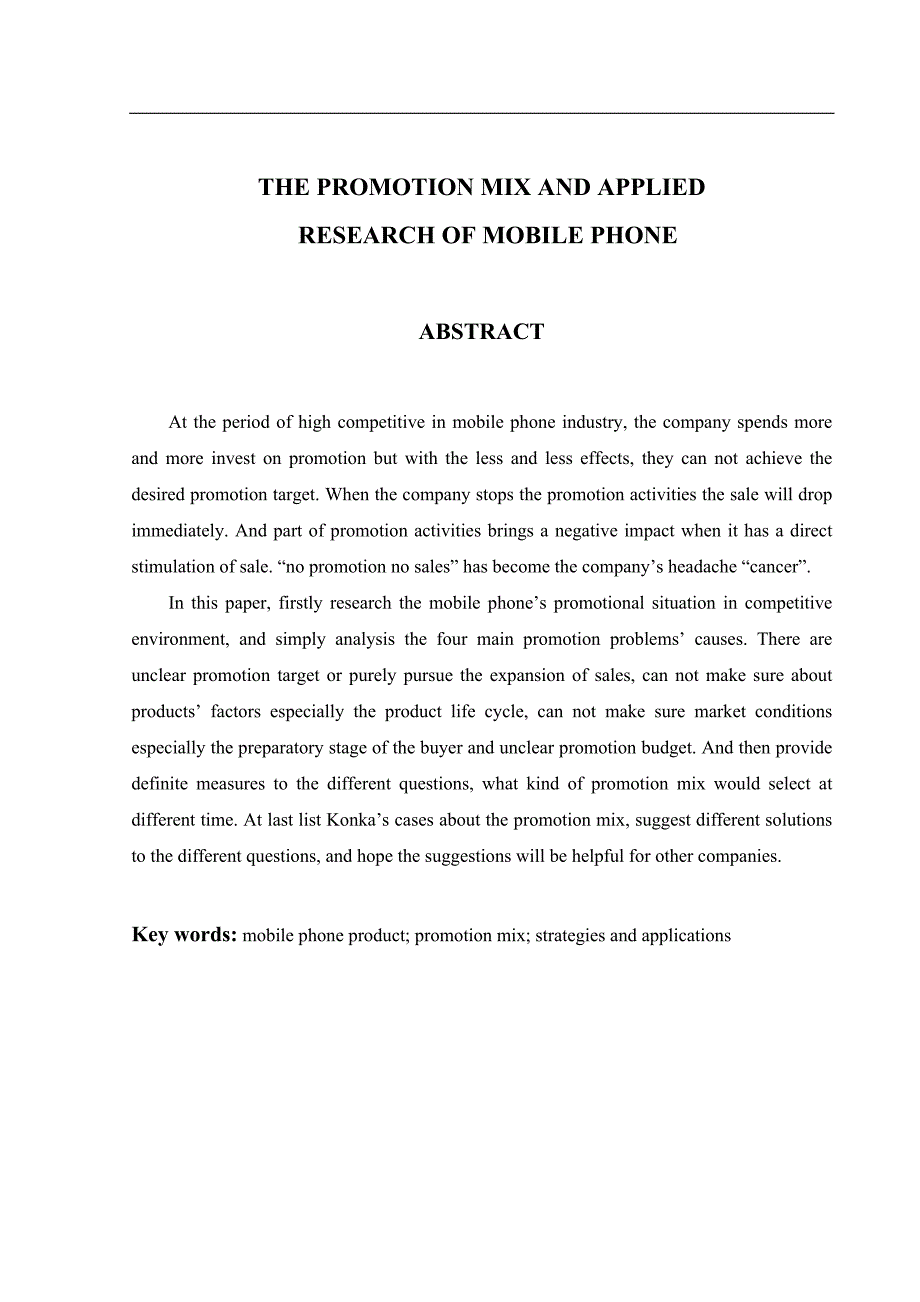 THE PROMOTION MIX AND APPLIED RESEARCH OF MOBILE PHONE

ABSTRACT

At the period of high competitive in mobile phone industry, the company spends more and more invest on promotion but with the less and less effects, they can not achieve the desired promotion target. When the company stops the promotion activities the sale will drop immediately. And part of promotion activities brings a negative impact when it has a direct stimulation of sale. “no promotion no sales” has become the company’s headache “cancer”.

In this paper, firstly research the mobile phone’s promotional situation in competitive environment, and simply analysis the four main promotion problems’ causes. There are unclear promotion target or purely pursue the expansion of sales, can not make sure about products’ factors especially the product life cycle, can not make sure market conditions especially the preparatory stage of the buyer and unclear promotion budget. And then provide definite measures to the different questions, what kind of promotion mix would select at different time. At last list Konka’s cases about the promotion mix, suggest different solutions to the different questions, and hope the suggestions will be helpful for other companies.

Key words: mobile phone product; promotion mix; strategies and applications